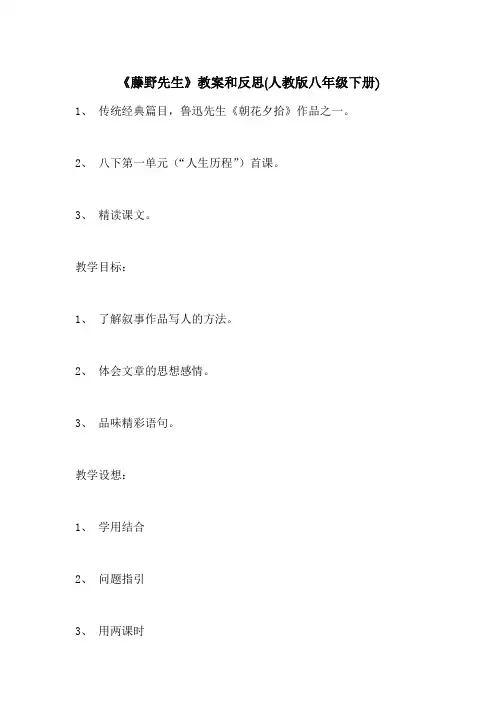 《藤野先生》教案和反思(人教版八年级下册)

1、 传统经典篇目，鲁迅先生《朝花夕拾》作品之一。

2、 八下第一单元（“人生历程”）首课。

3、 精读课文。

教学目标：

1、 了解叙事作品写人的方法。

2、 体会文章的思想感情。

3、 品味精彩语句。

教学设想：

1、 学用结合

2、 问题指引

3、 用两课时